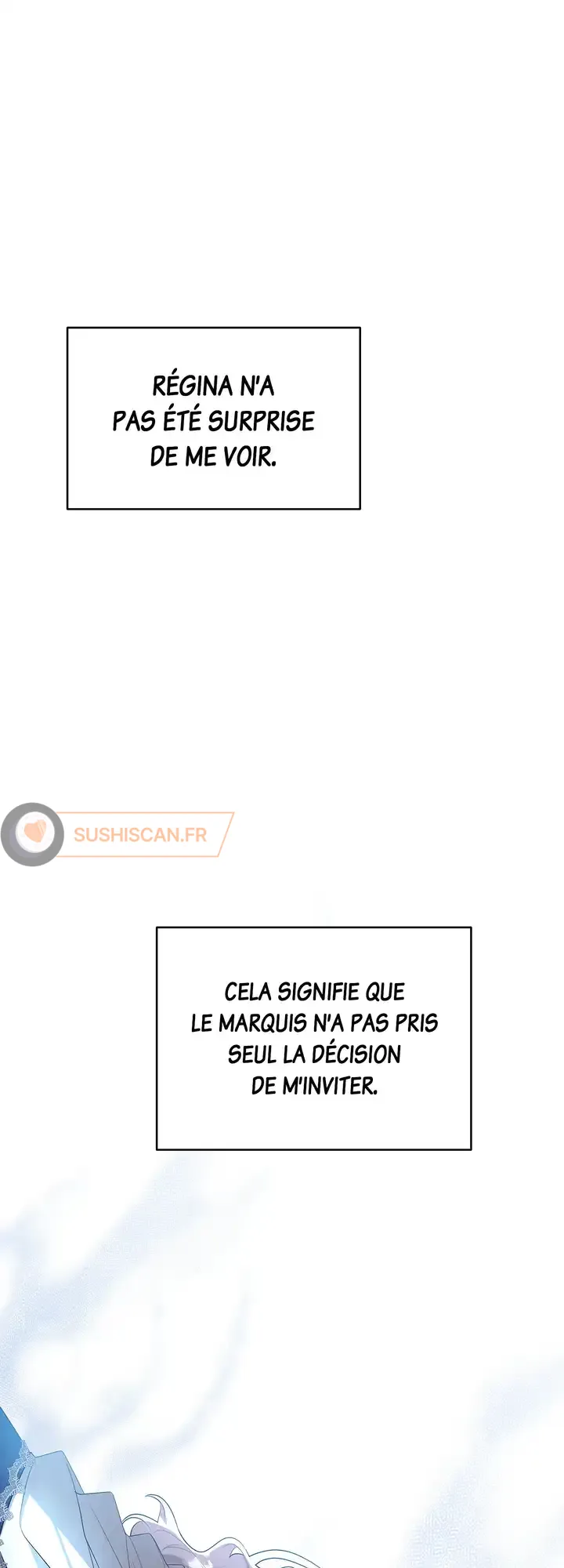 RÉGINA N'A PAS ÉTÉ SURPRISE DE ME VOIR.

CELA SIGNIFIE QUE LE MARQUIS N'A PAS PRIS SEUL LA DÉCISION DE M'INVITER.

SUSHISCAN.FR